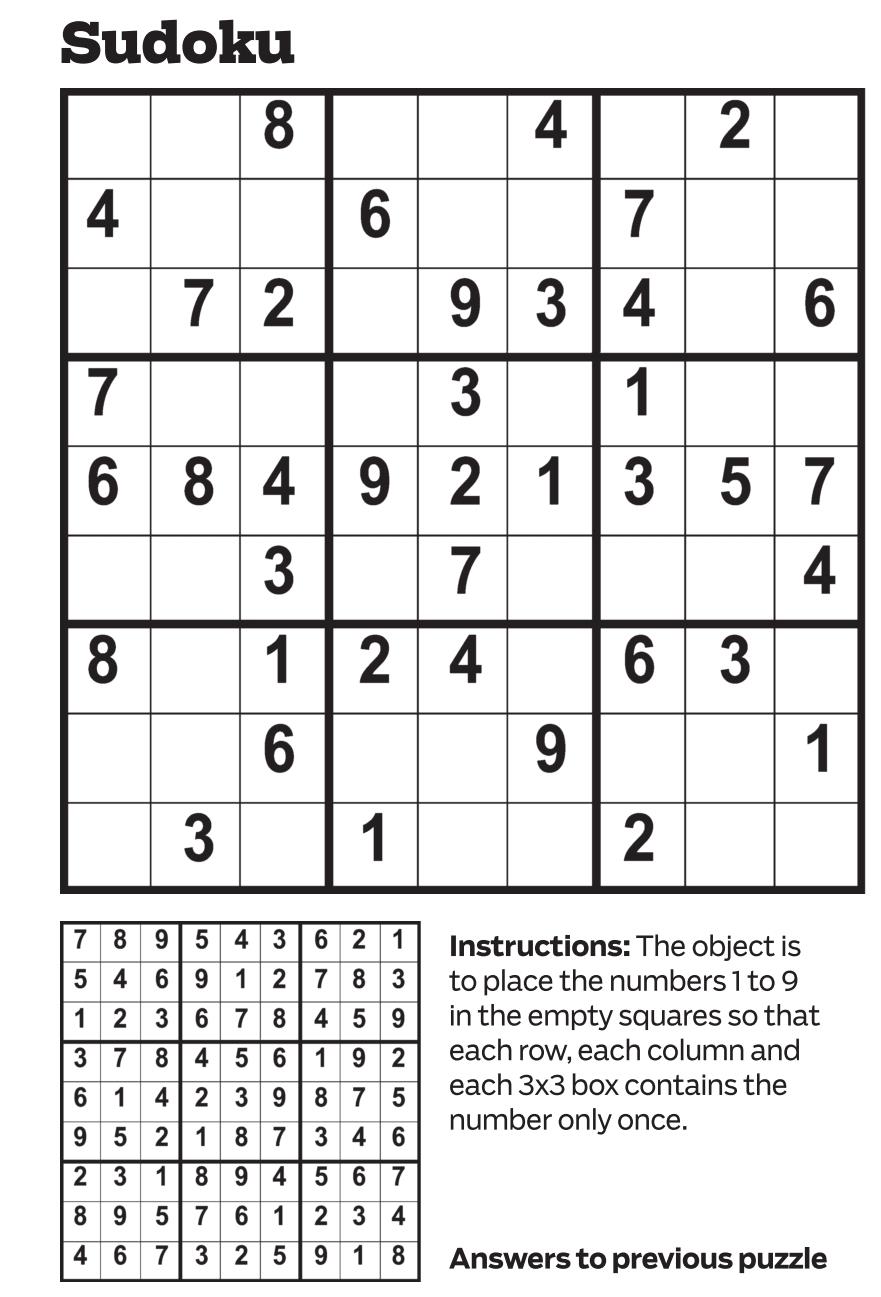 Sudoku

|  |  | 8 |  |  | 4 |  | 2 |  |
|---|---|---|---|---|---|---|---|---|
| 4 |  |  | 6 |  |  | 7 |  |  |
|  | 7 | 2 |  | 9 | 3 | 4 |  | 6 |
| 7 |  |  |  | 3 |  | 1 |  |  |
| 6 | 8 | 4 | 9 | 2 | 1 | 3 | 5 | 7 |
|  |  | 3 |  | 7 |  |  |  | 4 |
| 8 |  | 1 | 2 | 4 |  | 6 | 3 |  |
|  |  | 6 |  |  | 9 |  |  | 1 |
|  | 3 |  | 1 |  |  | 2 |  |  |

| 7 | 8 | 9 | 5 | 4 | 3 | 6 | 2 | 1 |
|---|---|---|---|---|---|---|---|---|
| 5 | 4 | 6 | 9 | 1 | 2 | 7 | 8 | 3 |
| 1 | 2 | 3 | 6 | 7 | 8 | 4 | 5 | 9 |
| 3 | 7 | 8 | 4 | 5 | 6 | 1 | 9 | 2 |
| 6 | 1 | 4 | 2 | 3 | 9 | 8 | 7 | 5 |
| 9 | 5 | 2 | 1 | 8 | 7 | 3 | 4 | 6 |
| 2 | 3 | 1 | 8 | 9 | 4 | 5 | 6 | 7 |
| 8 | 9 | 5 | 7 | 6 | 1 | 2 | 3 | 4 |
| 4 | 6 | 7 | 3 | 2 | 5 | 9 | 1 | 8 |

Instructions: The object is to place the numbers 1 to 9 in the empty squares so that each row, each column and each 3x3 box contains the number only once.

Answers to previous puzzle